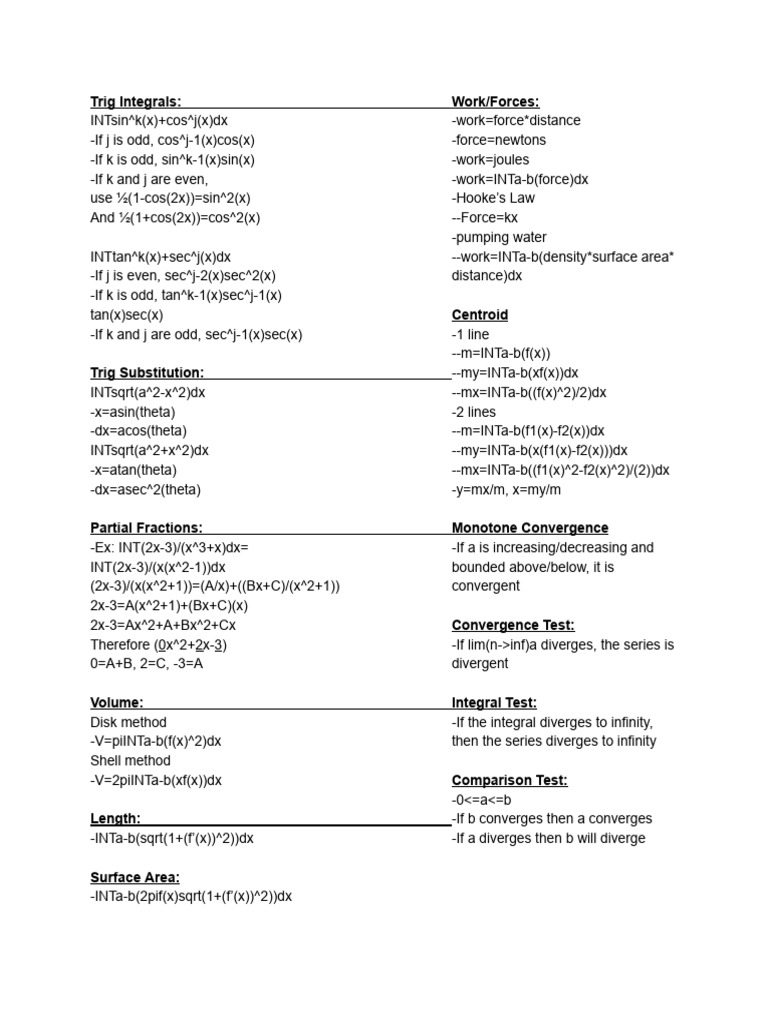 Trig Integrals:
INTsin^k(x)+cos^j(x)dx
-If j is odd, cos^j-1(x)cos(x)
-If k is odd, sin^k-1(x)sin(x)
-If k and j are even,
use ½(1-cos(2x))=sin^2(x)
And ½(1+cos(2x))=cos^2(x)

INTtan^k(x)+sec^j(x)dx
-If j is even, sec^j-2(x)sec^2(x)
-If k is odd, tan^k-1(x)sec^j-1(x)
tan(x)sec(x)
-If k and j are odd, sec^j-1(x)sec(x)

Trig Substitution:
INTsqrt(a^2-x^2)dx
-x=asin(theta)
-dx=acos(theta)
INTsqrt(a^2+x^2)dx
-x=atan(theta)
-dx=asec^2(theta)

Partial Fractions:
-Ex: INT(2x-3)/(x^3+x)dx=
INT(2x-3)/(x(x^2-1))dx
(2x-3)/(x(x^2+1))=(A/x)+((Bx+C)/(x^2+1))
2x-3=A(x^2+1)+(Bx+C)(x)
2x-3=Ax^2+A+Bx^2+Cx
Therefore (0x^2+2x-3)
0=A+B, 2=C, -3=A

Volume:
Disk method
-V=piINTa-b(f(x)^2)dx
Shell method
-V=2piINTa-b(xf(x))dx

Length:
-INTa-b(sqrt(1+(f'(x))^2))dx

Surface Area:
-INTa-b(2pif(x)sqrt(1+(f'(x))^2))dx

Work/Forces:
-work=force*distance
-force=newtons
-work=joules
-work=INTa-b(force)dx
-Hooke's Law
--Force=kx
-pumping water
--work=INTa-b(density*surface area*distance)dx

Centroid
-1 line
--m=INTa-b(f(x))
--my=INTa-b(xf(x))dx
--mx=INTa-b((f(x)^2)/2)dx
-2 lines
--m=INTa-b(f1(x)-f2(x))dx
--my=INTa-b(x(f1(x)-f2(x)))dx
--mx=INTa-b((f1(x)^2-f2(x)^2)/(2))dx
-y=mx/m, x=my/m

Monotone Convergence
-If a is increasing/decreasing and bounded above/below, it is convergent

Convergence Test:
-If lim(n->inf)a diverges, the series is divergent

Integral Test:
-If the integral diverges to infinity, then the series diverges to infinity

Comparison Test:
-0<=a<=b
-If b converges then a converges
-If a diverges then b will diverge